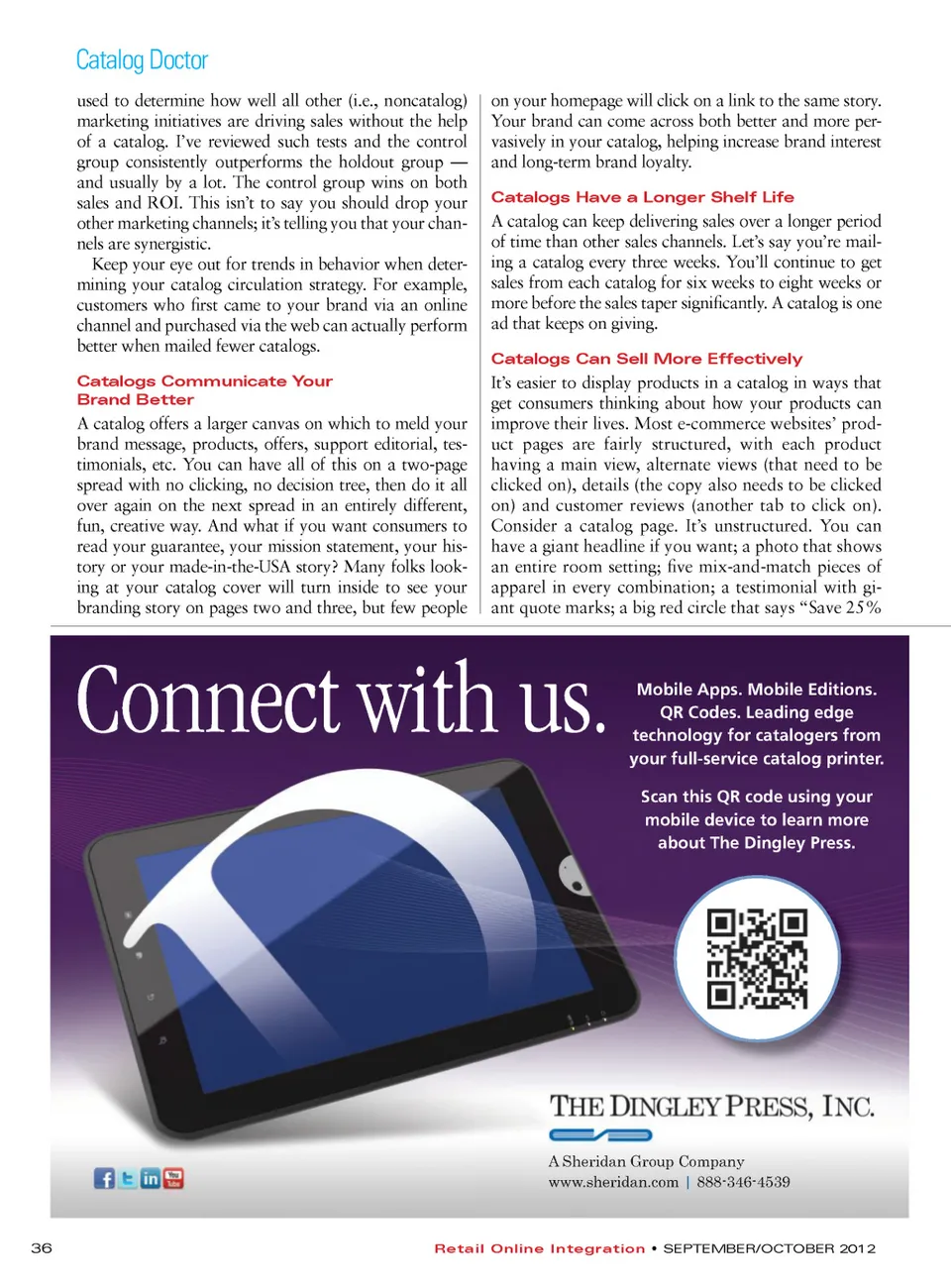 Catalog Doctor

used to determine how well all other (i.e., noncatalog) marketing initiatives are driving sales without the help of a catalog. I've reviewed such tests and the control group consistently outperforms the holdout group — and usually by a lot. The control group wins on both sales and ROI. This isn't to say you should drop your other marketing channels; it's telling you that your channels are synergistic.

Keep your eye out for trends in behavior when determining your catalog circulation strategy. For example, customers who first came to your brand via an online channel and purchased via the web can actually perform better when mailed fewer catalogs.

Catalogs Communicate Your Brand Better

A catalog offers a larger canvas on which to meld your brand message, products, offers, support editorial, testimonials, etc. You can have all of this on a two-page spread with no clicking, no decision tree, then do it all over again on the next spread in an entirely different, fun, creative way. And what if you want consumers to read your guarantee, your mission statement, your history or your made-in-the-USA story? Many folks looking at your catalog cover will turn inside to see your branding story on pages two and three, but few people

on your homepage will click on a link to the same story. Your brand can come across both better and more pervasively in your catalog, helping increase brand interest and long-term brand loyalty.

Catalogs Have a Longer Shelf Life

A catalog can keep delivering sales over a longer period of time than other sales channels. Let's say you're mailing a catalog every three weeks. You'll continue to get sales from each catalog for six weeks to eight weeks or more before the sales taper significantly. A catalog is one ad that keeps on giving.

Catalogs Can Sell More Effectively

It's easier to display products in a catalog in ways that get consumers thinking about how your products can improve their lives. Most e-commerce websites' product pages are fairly structured, with each product having a main view, alternate views (that need to be clicked on), details (the copy also needs to be clicked on) and customer reviews (another tab to click on). Consider a catalog page. It's unstructured. You can have a giant headline if you want; a photo that shows an entire room setting; five mix-and-match pieces of apparel in every combination; a testimonial with giant quote marks; a big red circle that says "Save 25%

Connect with us.

Mobile Apps. Mobile Editions. QR Codes. Leading edge technology for catalogers from your full-service catalog printer.

Scan this QR code using your mobile device to learn more about The Dingley Press.

THE DINGLEY PRESS, INC.

A Sheridan Group Company
www.sheridan.com | 888-346-4539

36 Retail Online Integration • SEPTEMBER/OCTOBER 2012